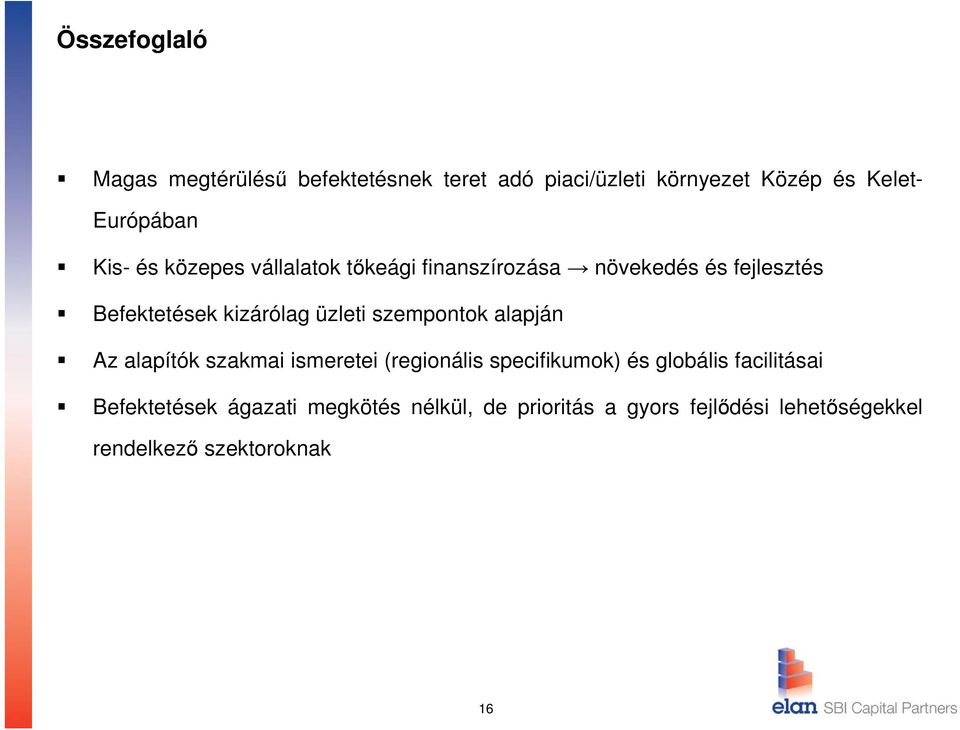 Összefoglaló

▪ Magas megtérülésű befektetésnek teret adó piaci/üzleti környezet Közép és Kelet-Európában

▪ Kis- és közepes vállalatok tőkeági finanszírozása → növekedés és fejlesztés

▪ Befektetések kizárólag üzleti szempontok alapján

▪ Az alapítók szakmai ismeretei (regionális specifikumok) és globális facilitásai

▪ Befektetések ágazati megkötés nélkül, de prioritás a gyors fejlődési lehetőségekkel rendelkező szektoroknak

16

elan SBI Capital Partners